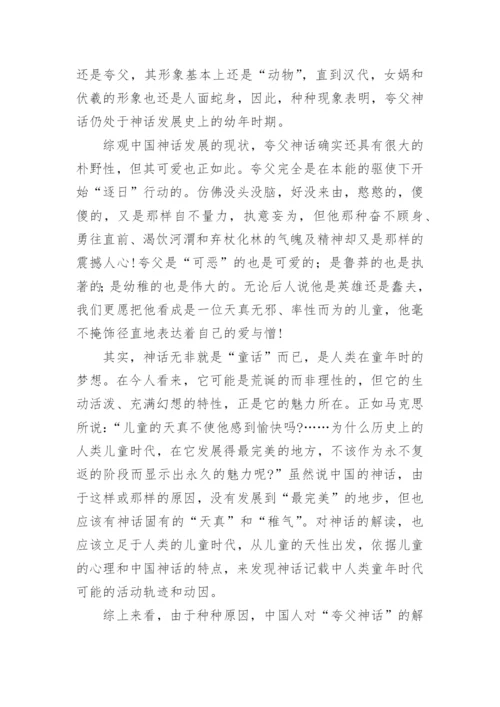 还是夸父，其形象基本上还是“动物”，直到汉代，女娲和伏羲的形象也还是人面蛇身，因此，种种现象表明，夸父神话仍处于神话发展史上的幼年时期。

综观中国神话发展的现状，夸父神话确实还具有很大的朴野性，但其可爱也正如此。夸父完全是在本能的驱使下开始“逐日”行动的。仿佛没头没脑，好没来由，憨憨的，傻傻的，又是那样自不量力，执意妄为，但他那种奋不顾身、勇往直前、渴饮河渭和弃杖化林的气魄及精神却又是那样的震撼人心！夸父是“可恶”的也是可爱的；是鲁莽的也是执著的；是幼稚的也是伟大的。无论后人说他是英雄还是蠢夫，我们更愿把他看成是一位天真无邪、率性而为的儿童，他毫不掩饰径直地表达着自己的爱与憎！

其实，神话无非就是“童话”而已，是人类在童年时的梦想。在今人看来，它可能是荒诞的而非理性的，但它的生动活泼、充满幻想的特性，正是它的魅力所在。正如马克思所说：“儿童的天真不使他感到愉快吗?……为什么历史上的人类儿童时代，在它发展得最完美的地方，不该作为永不复返的阶段而显示出永久的魅力呢?”虽然说中国的神话，由于这样或那样的原因，没有发展到“最完美”的地步，但也应该有神话固有的“天真”和“稚气”。对神话的解读，也应该立足于人类的儿童时代，从儿童的天性出发，依据儿童的心理和中国神话的特点，来发现神话记载中人类童年时代可能的活动轨迹和动因。

综上来看，由于种种原因，中国人对“夸父神话”的解